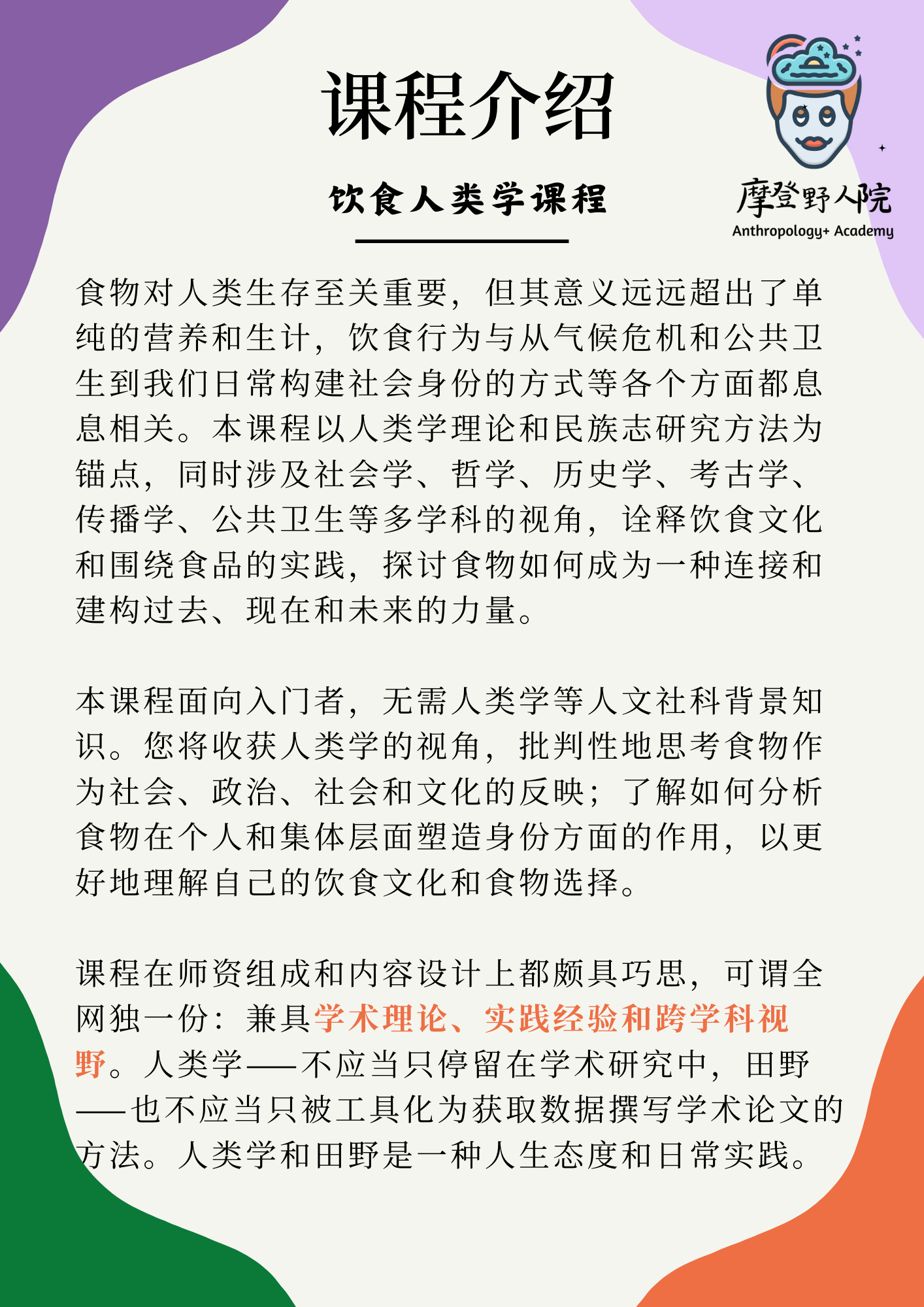 课程介绍

饮食人类学课程

摩登野人院
Anthropology+ Academy

食物对人类生存至关重要，但其意义远远超出了单纯的营养和生计，饮食行为与从气候危机和公共卫生到我们日常构建社会身份的方式等各个方面都息息相关。本课程以人类学理论和民族志研究方法为锚点，同时涉及社会学、哲学、历史学、考古学、传播学、公共卫生等多学科的视角，诠释饮食文化和围绕食品的实践，探讨食物如何成为一种连接和建构过去、现在和未来的力量。

本课程面向入门者，无需人类学等人文社科背景知识。您将收获人类学的视角，批判性地思考食物作为社会、政治、社会和文化的反映；了解如何分析食物在个人和集体层面塑造身份方面的作用，以更好地理解自己的饮食文化和食物选择。

课程在师资组成和内容设计上都颇具巧思，可谓全网独一份：兼具学术理论、实践经验和跨学科视野。人类学——不应当只停留在学术研究中，田野——也不应当只被工具化为获取数据撰写学术论文的方法。人类学和田野是一种人生态度和日常实践。